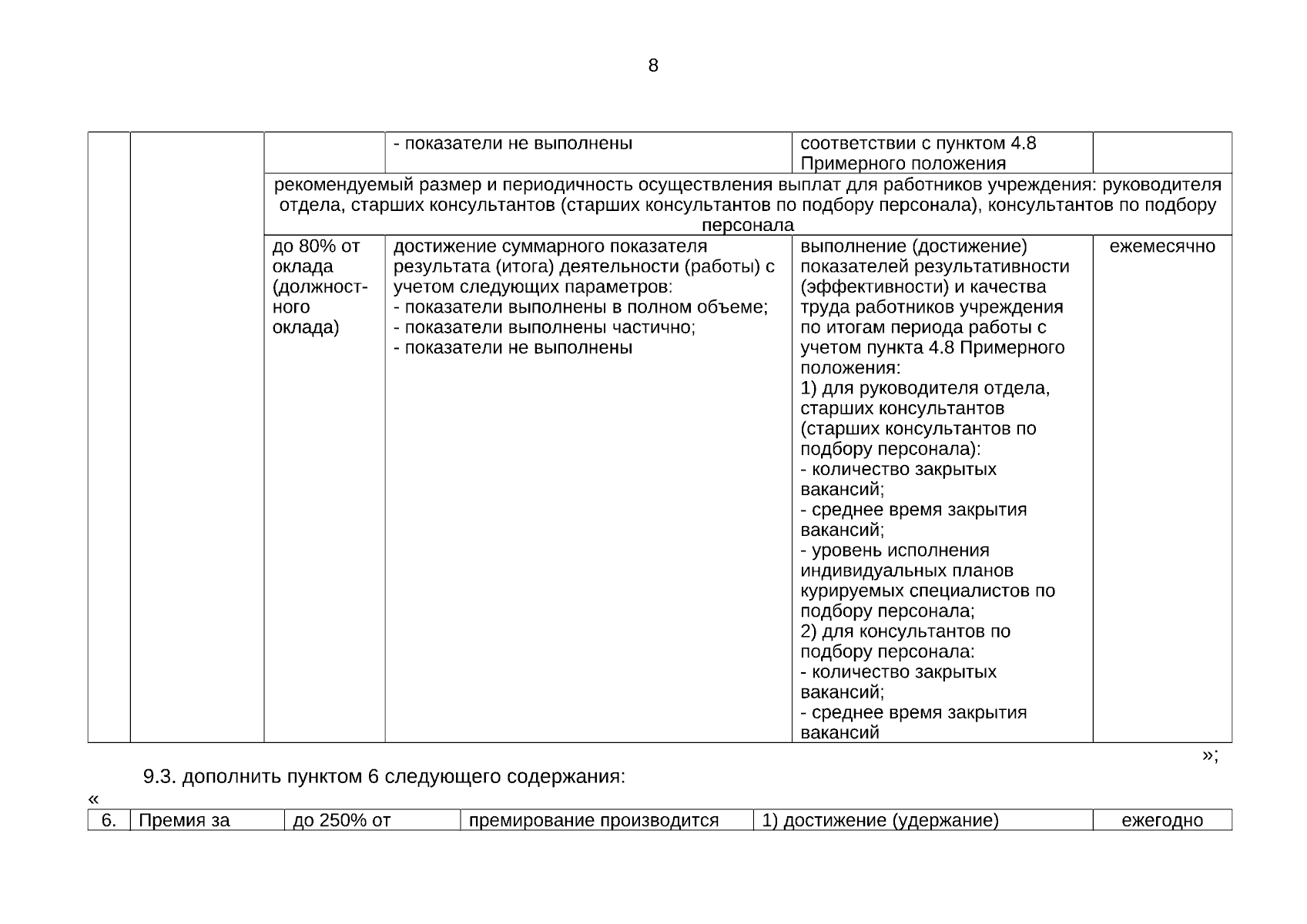 8

| | | | - показатели не выполнены | соответствии с пунктом 4.8 Примерного положения | |
|---|---|---|---|---|---|
| | | рекомендуемый размер и периодичность осуществления выплат для работников учреждения: руководителя отдела, старших консультантов (старших консультантов по подбору персонала), консультантов по подбору персонала | | | |
| | | до 80% от оклада (должностного оклада) | достижение суммарного показателя результата (итога) деятельности (работы) с учетом следующих параметров: - показатели выполнены в полном объеме; - показатели выполнены частично; - показатели не выполнены | выполнение (достижение) показателей результативности (эффективности) и качества труда работников учреждения по итогам периода работы с учетом пункта 4.8 Примерного положения: 1) для руководителя отдела, старших консультантов (старших консультантов по подбору персонала): - количество закрытых вакансий; - среднее время закрытия вакансий; - уровень исполнения индивидуальных планов курируемых специалистов по подбору персонала; 2) для консультантов по подбору персонала: - количество закрытых вакансий; - среднее время закрытия вакансий | ежемесячно |

»;

9.3. дополнить пунктом 6 следующего содержания:

«

| 6. | Премия за | до 250% от | премирование производится | 1) достижение (удержание) | ежегодно |
|---|---|---|---|---|---|